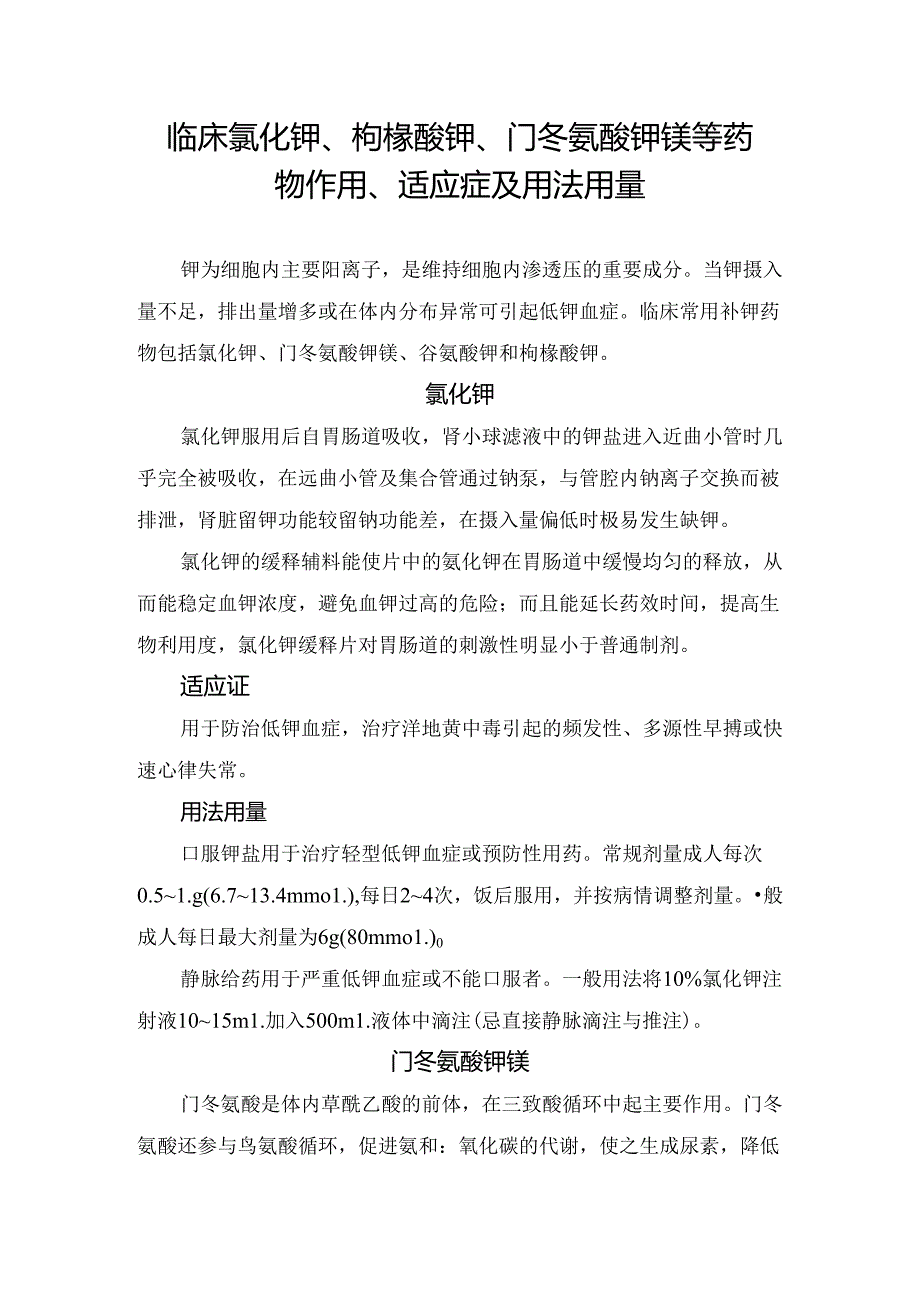 临床氯化钾、枸橼酸钾、门冬氨酸钾镁等药物作用、适应症及用法用量

钾为细胞内主要阳离子，是维持细胞内渗透压的重要成分。当钾摄入量不足，排出量增多或在体内分布异常可引起低钾血症。临床常用补钾药物包括氯化钾、门冬氨酸钾镁、谷氨酸钾和枸橼酸钾。

氯化钾

氯化钾服用后自胃肠道吸收，肾小球滤液中的钾盐进入近曲小管时几乎完全被吸收，在远曲小管及集合管通过钠泵，与管腔内钠离子交换而被排泄，肾脏留钾功能较留钠功能差，在摄入量偏低时极易发生缺钾。

氯化钾的缓释辅料能使片中的氨化钾在胃肠道中缓慢均匀的释放，从而能稳定血钾浓度，避免血钾过高的危险；而且能延长药效时间，提高生物利用度，氯化钾缓释片对胃肠道的刺激性明显小于普通制剂。

适应证

用于防治低钾血症，治疗洋地黄中毒引起的频发性、多源性早搏或快速心律失常。

用法用量

口服钾盐用于治疗轻型低钾血症或预防性用药。常规剂量成人每次0.5~1.g(6.7~13.4mmo1.),每日2~4次，饭后服用，并按病情调整剂量。•般成人每日最大剂量为6g(80mmo1.)0

静脉给药用于严重低钾血症或不能口服者。一般用法将10%氯化钾注射液10~15m1.加入500m1.液体中滴注(忌直接静脉滴注与推注)。

门冬氨酸钾镁

门冬氨酸是体内草酰乙酸的前体，在三致酸循环中起主要作用。门冬氨酸还参与鸟氨酸循环，促进氨和：氧化碳的代谢，使之生成尿素，降低